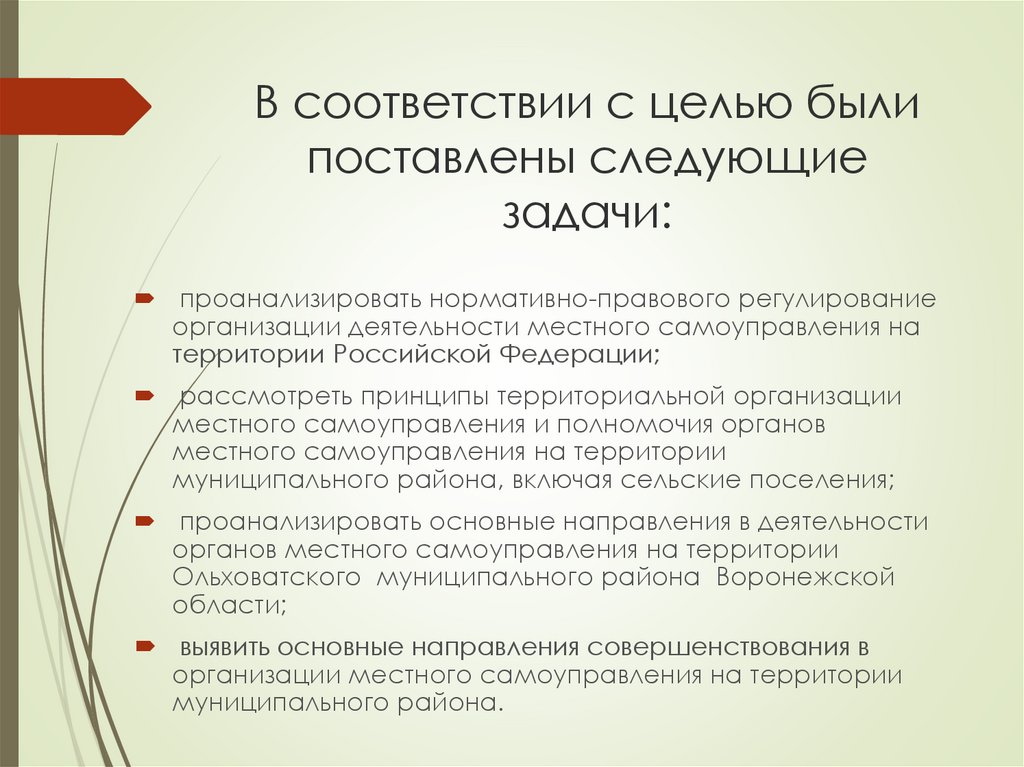 В соответствии с целью были поставлены следующие задачи:

проанализировать нормативно-правового регулирование организации деятельности местного самоуправления на территории Российской Федерации;

рассмотреть принципы территориальной организации местного самоуправления и полномочия органов местного самоуправления на территории муниципального района, включая сельские поселения;

проанализировать основные направления в деятельности органов местного самоуправления на территории Ольховатского муниципального района Воронежской области;

выявить основные направления совершенствования в организации местного самоуправления на территории муниципального района.